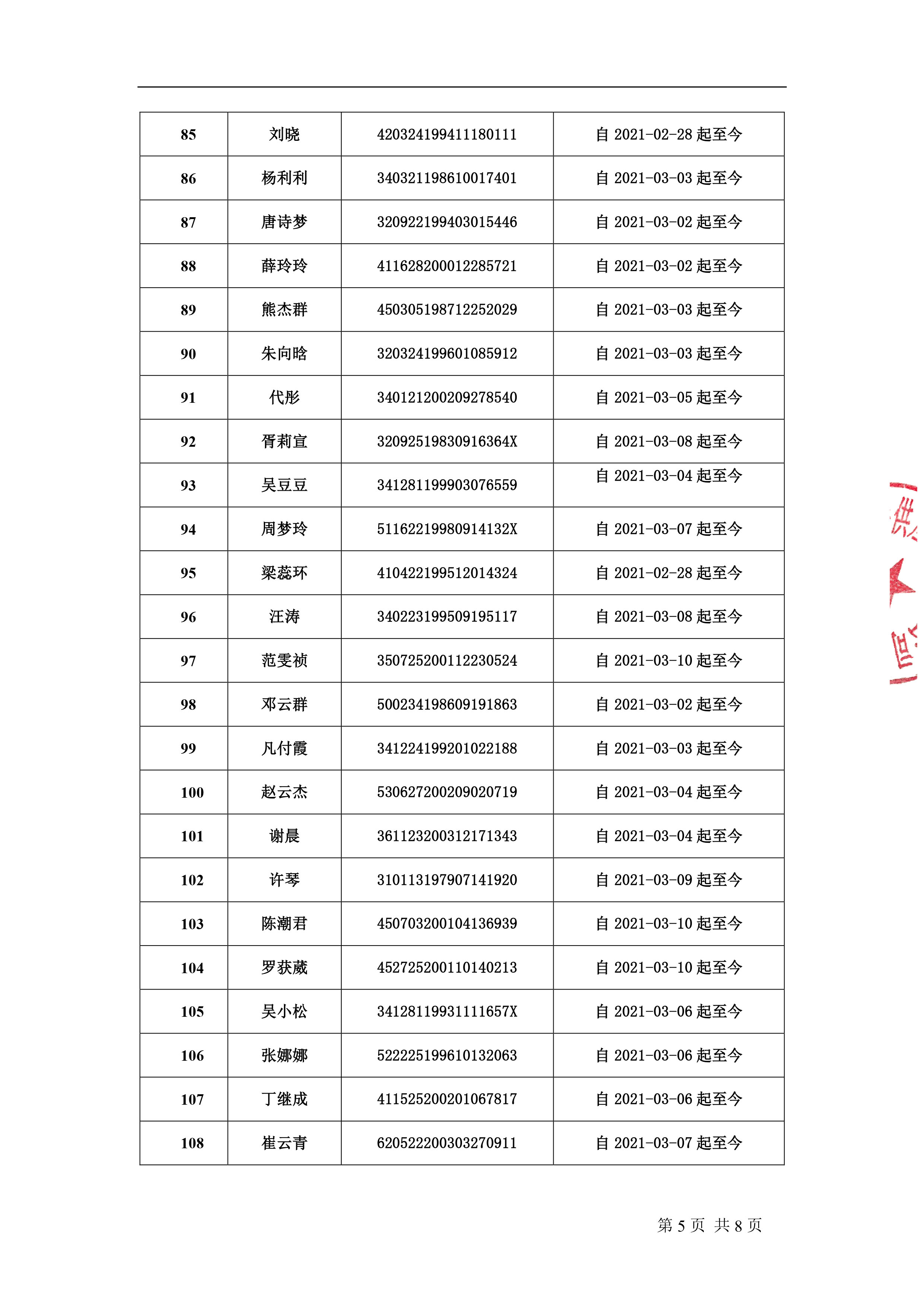 | 85 | 刘晓 | 420324199411180111 | 自 2021-02-28 起至今 |
|---|---|---|---|
| 86 | 杨利利 | 340321198610017401 | 自 2021-03-03 起至今 |
| 87 | 唐诗梦 | 320922199403015446 | 自 2021-03-02 起至今 |
| 88 | 薛玲玲 | 411628200012285721 | 自 2021-03-02 起至今 |
| 89 | 熊杰群 | 450305198712252029 | 自 2021-03-03 起至今 |
| 90 | 朱向晗 | 320324199601085912 | 自 2021-03-03 起至今 |
| 91 | 代彤 | 340121200209278540 | 自 2021-03-05 起至今 |
| 92 | 胥莉宣 | 32092519830916364X | 自 2021-03-08 起至今 |
| 93 | 吴豆豆 | 341281199903076559 | 自 2021-03-04 起至今 |
| 94 | 周梦玲 | 51162219980914132X | 自 2021-03-07 起至今 |
| 95 | 梁蕊环 | 410422199512014324 | 自 2021-02-28 起至今 |
| 96 | 汪涛 | 340223199509195117 | 自 2021-03-08 起至今 |
| 97 | 范雯祯 | 350725200112230524 | 自 2021-03-10 起至今 |
| 98 | 邓云群 | 500234198609191863 | 自 2021-03-02 起至今 |
| 99 | 凡付霞 | 341224199201022188 | 自 2021-03-03 起至今 |
| 100 | 赵云杰 | 530627200209020719 | 自 2021-03-04 起至今 |
| 101 | 谢晨 | 361123200312171343 | 自 2021-03-04 起至今 |
| 102 | 许琴 | 310113197907141920 | 自 2021-03-09 起至今 |
| 103 | 陈潮君 | 450703200104136939 | 自 2021-03-10 起至今 |
| 104 | 罗获葳 | 452725200110140213 | 自 2021-03-10 起至今 |
| 105 | 吴小松 | 34128119931111657X | 自 2021-03-06 起至今 |
| 106 | 张娜娜 | 522225199610132063 | 自 2021-03-06 起至今 |
| 107 | 丁继成 | 411525200201067817 | 自 2021-03-06 起至今 |
| 108 | 崔云青 | 620522200303270911 | 自 2021-03-07 起至今 |

第 5 页 共 8 页